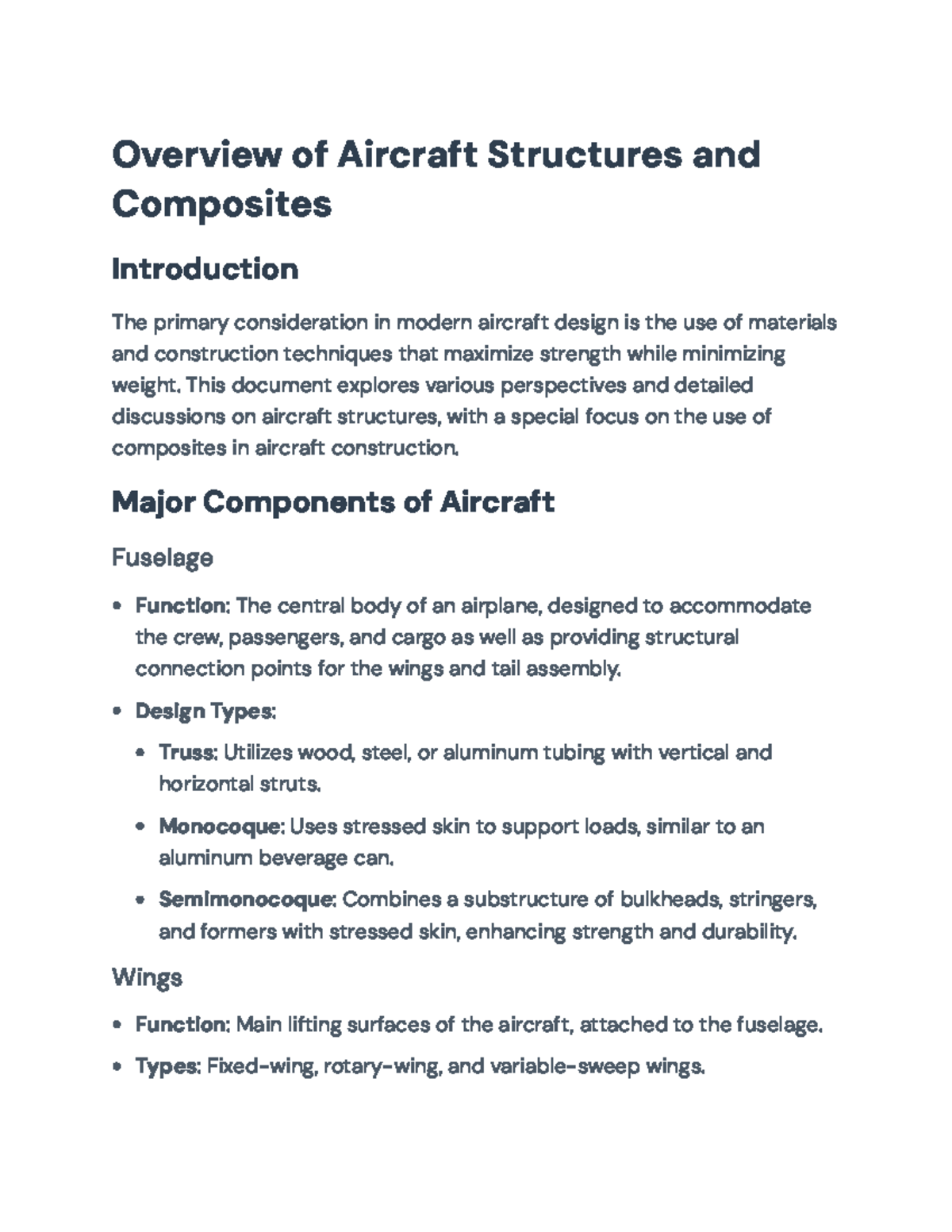 Overview of Aircraft Structures and Composites

Introduction

The primary consideration in modern aircraft design is the use of materials and construction techniques that maximize strength while minimizing weight. This document explores various perspectives and detailed discussions on aircraft structures, with a special focus on the use of composites in aircraft construction.

Major Components of Aircraft

Fuselage

• Function: The central body of an airplane, designed to accommodate the crew, passengers, and cargo as well as providing structural connection points for the wings and tail assembly.

• Design Types:

• Truss: Utilizes wood, steel, or aluminum tubing with vertical and horizontal struts.

• Monocoque: Uses stressed skin to support loads, similar to an aluminum beverage can.

• Semimonocoque: Combines a substructure of bulkheads, stringers, and formers with stressed skin, enhancing strength and durability.

Wings

• Function: Main lifting surfaces of the aircraft, attached to the fuselage.

• Types: Fixed-wing, rotary-wing, and variable-sweep wings.